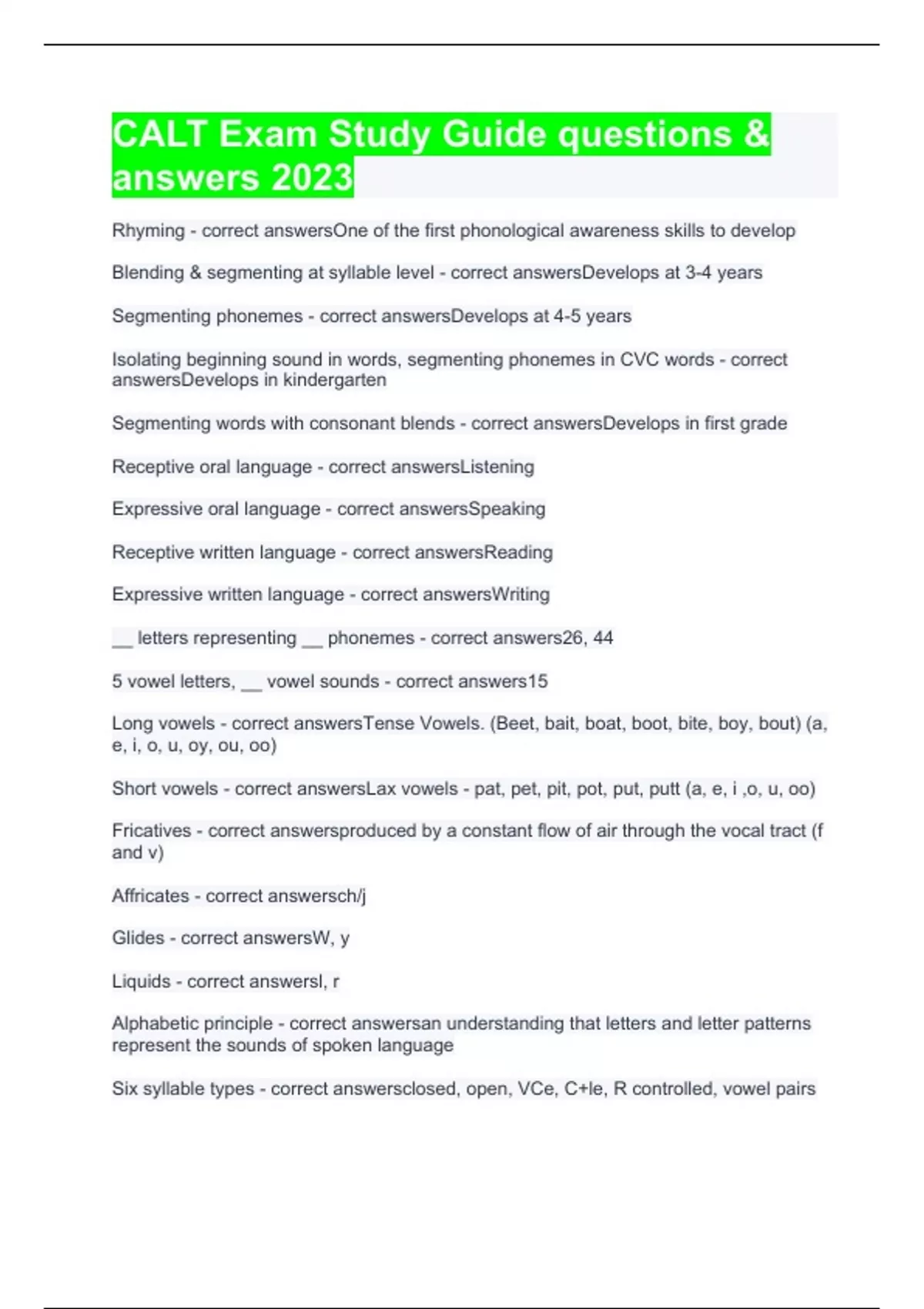 CALT Exam Study Guide questions & answers 2023

Rhyming - correct answersOne of the first phonological awareness skills to develop

Blending & segmenting at syllable level - correct answersDevelops at 3-4 years

Segmenting phonemes - correct answersDevelops at 4-5 years

Isolating beginning sound in words, segmenting phonemes in CVC words - correct answersDevelops in kindergarten

Segmenting words with consonant blends - correct answersDevelops in first grade

Receptive oral language - correct answersListening

Expressive oral language - correct answersSpeaking

Receptive written language - correct answersReading

Expressive written language - correct answersWriting

__ letters representing __ phonemes - correct answers26, 44

5 vowel letters, __ vowel sounds - correct answers15

Long vowels - correct answersTense Vowels. (Beet, bait, boat, boot, bite, boy, bout) (a, e, i, o, u, oy, ou, oo)

Short vowels - correct answersLax vowels - pat, pet, pit, pot, put, putt (a, e, i ,o, u, oo)

Fricatives - correct answersproduced by a constant flow of air through the vocal tract (f and v)

Affricates - correct answersch/j

Glides - correct answersW, y

Liquids - correct answersl, r

Alphabetic principle - correct answersan understanding that letters and letter patterns represent the sounds of spoken language

Six syllable types - correct answersclosed, open, VCe, C+le, R controlled, vowel pairs